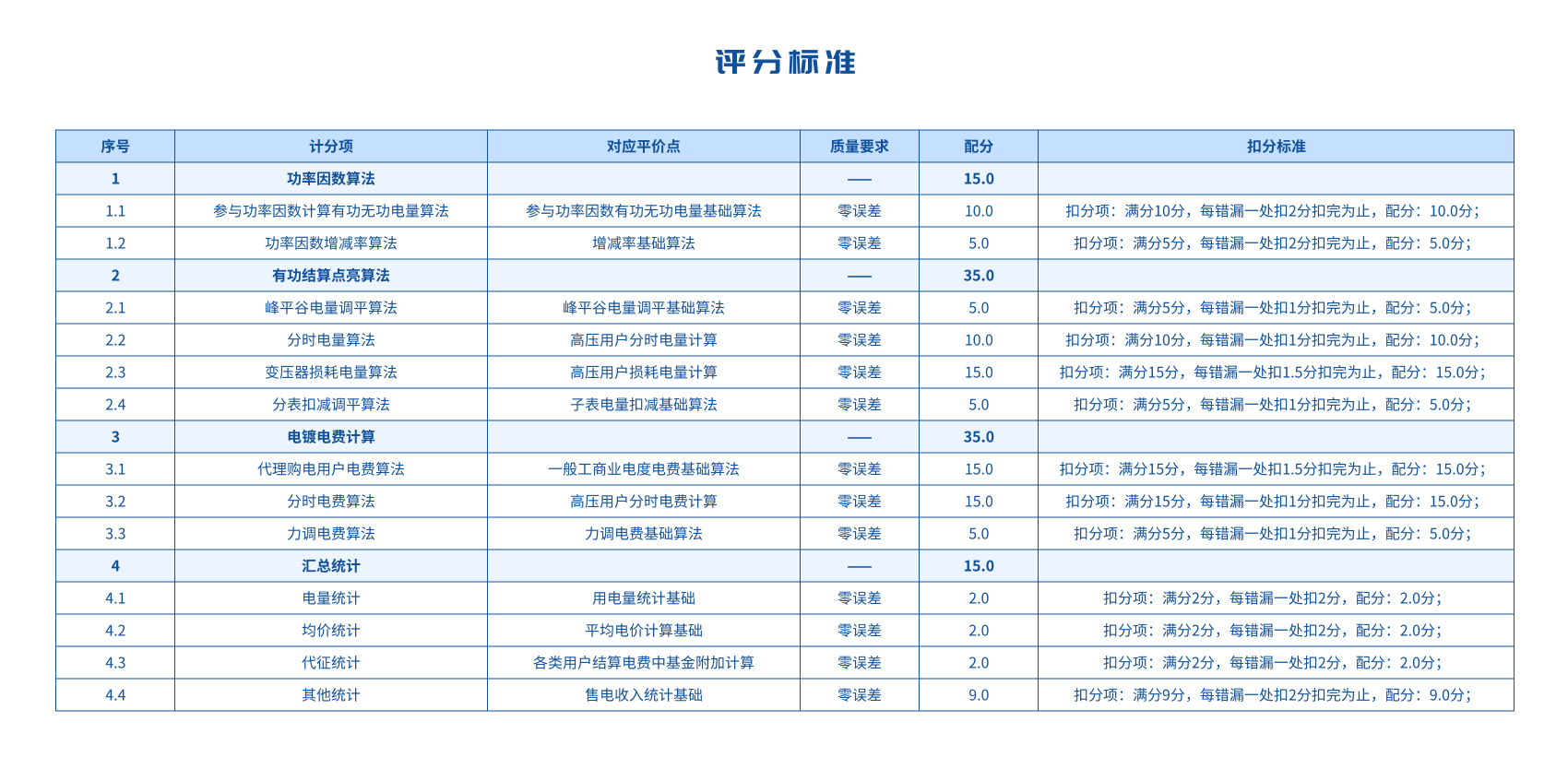 评分标准

| 序号 | 计分项 | 对应平价点 | 质量要求 | 配分 | 扣分标准 |
|---|---|---|---|---|---|
| 1 | 功率因数算法 |  | —— | 15.0 |  |
| 1.1 | 参与功率因数计算有功无功电量算法 | 参与功率因数有功无功电量基础算法 | 零误差 | 10.0 | 扣分项：满分10分，每错漏一处扣2分扣完为止，配分：10.0分； |
| 1.2 | 功率因数增减率算法 | 增减率基础算法 | 零误差 | 5.0 | 扣分项：满分5分，每错漏一处扣2分扣完为止，配分：5.0分； |
| 2 | 有功结算点亮算法 |  | —— | 35.0 |  |
| 2.1 | 峰平谷电量调平算法 | 峰平谷电量调平基础算法 | 零误差 | 5.0 | 扣分项：满分5分，每错漏一处扣1分扣完为止，配分：5.0分； |
| 2.2 | 分时电量算法 | 高压用户分时电量计算 | 零误差 | 10.0 | 扣分项：满分10分，每错漏一处扣1分扣完为止，配分：10.0分； |
| 2.3 | 变压器损耗电量算法 | 高压用户损耗电量计算 | 零误差 | 15.0 | 扣分项：满分15分，每错漏一处扣1.5分扣完为止，配分：15.0分； |
| 2.4 | 分表扣减调平算法 | 子表电量扣减基础算法 | 零误差 | 5.0 | 扣分项：满分5分，每错漏一处扣1分扣完为止，配分：5.0分； |
| 3 | 电镀电费计算 |  | —— | 35.0 |  |
| 3.1 | 代理购电用户电费算法 | 一般工商业电度电费基础算法 | 零误差 | 15.0 | 扣分项：满分15分，每错漏一处扣1.5分扣完为止，配分：15.0分； |
| 3.2 | 分时电费算法 | 高压用户分时电费计算 | 零误差 | 15.0 | 扣分项：满分15分，每错漏一处扣1分扣完为止，配分：15.0分； |
| 3.3 | 力调电费算法 | 力调电费基础算法 | 零误差 | 5.0 | 扣分项：满分5分，每错漏一处扣1分扣完为止，配分：5.0分； |
| 4 | 汇总统计 |  | —— | 15.0 |  |
| 4.1 | 电量统计 | 用电量统计基础 | 零误差 | 2.0 | 扣分项：满分2分，每错漏一处扣2分，配分：2.0分； |
| 4.2 | 均价统计 | 平均电价计算基础 | 零误差 | 2.0 | 扣分项：满分2分，每错漏一处扣2分，配分：2.0分； |
| 4.3 | 代征统计 | 各类用户结算电费中基金附加计算 | 零误差 | 2.0 | 扣分项：满分2分，每错漏一处扣2分，配分：2.0分； |
| 4.4 | 其他统计 | 售电收入统计基础 | 零误差 | 9.0 | 扣分项：满分9分，每错漏一处扣2分扣完为止，配分：9.0分； |